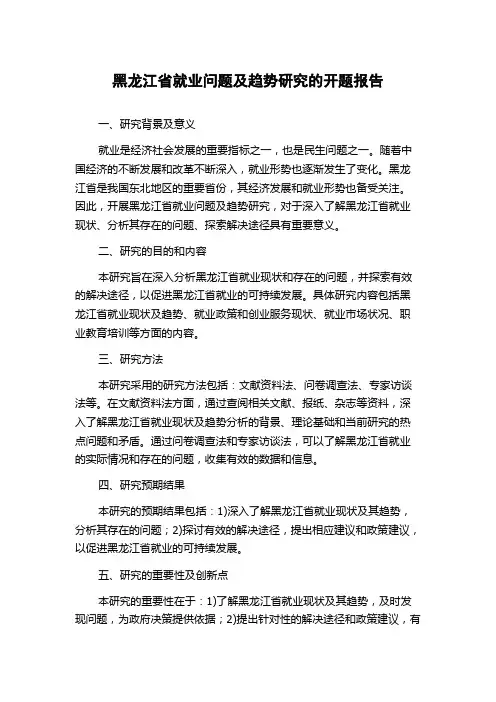 黑龙江省就业问题及趋势研究的开题报告

一、研究背景及意义

就业是经济社会发展的重要指标之一，也是民生问题之一。随着中国经济的不断发展和改革不断深入，就业形势也逐渐发生了变化。黑龙江省是我国东北地区的重要省份，其经济发展和就业形势也备受关注。因此，开展黑龙江省就业问题及趋势研究，对于深入了解黑龙江省就业现状、分析其存在的问题、探索解决途径具有重要意义。

二、研究的目的和内容

本研究旨在深入分析黑龙江省就业现状和存在的问题，并探索有效的解决途径，以促进黑龙江省就业的可持续发展。具体研究内容包括黑龙江省就业现状及趋势、就业政策和创业服务现状、就业市场状况、职业教育培训等方面的内容。

三、研究方法

本研究采用的研究方法包括：文献资料法、问卷调查法、专家访谈法等。在文献资料法方面，通过查阅相关文献、报纸、杂志等资料，深入了解黑龙江省就业现状及趋势分析的背景、理论基础和当前研究的热点问题和矛盾。通过问卷调查法和专家访谈法，可以了解黑龙江省就业的实际情况和存在的问题，收集有效的数据和信息。

四、研究预期结果

本研究的预期结果包括：1)深入了解黑龙江省就业现状及其趋势，分析其存在的问题；2)探讨有效的解决途径，提出相应建议和政策建议，以促进黑龙江省就业的可持续发展。

五、研究的重要性及创新点

本研究的重要性在于：1)了解黑龙江省就业现状及其趋势，及时发现问题，为政府决策提供依据；2)提出针对性的解决途径和政策建议，有